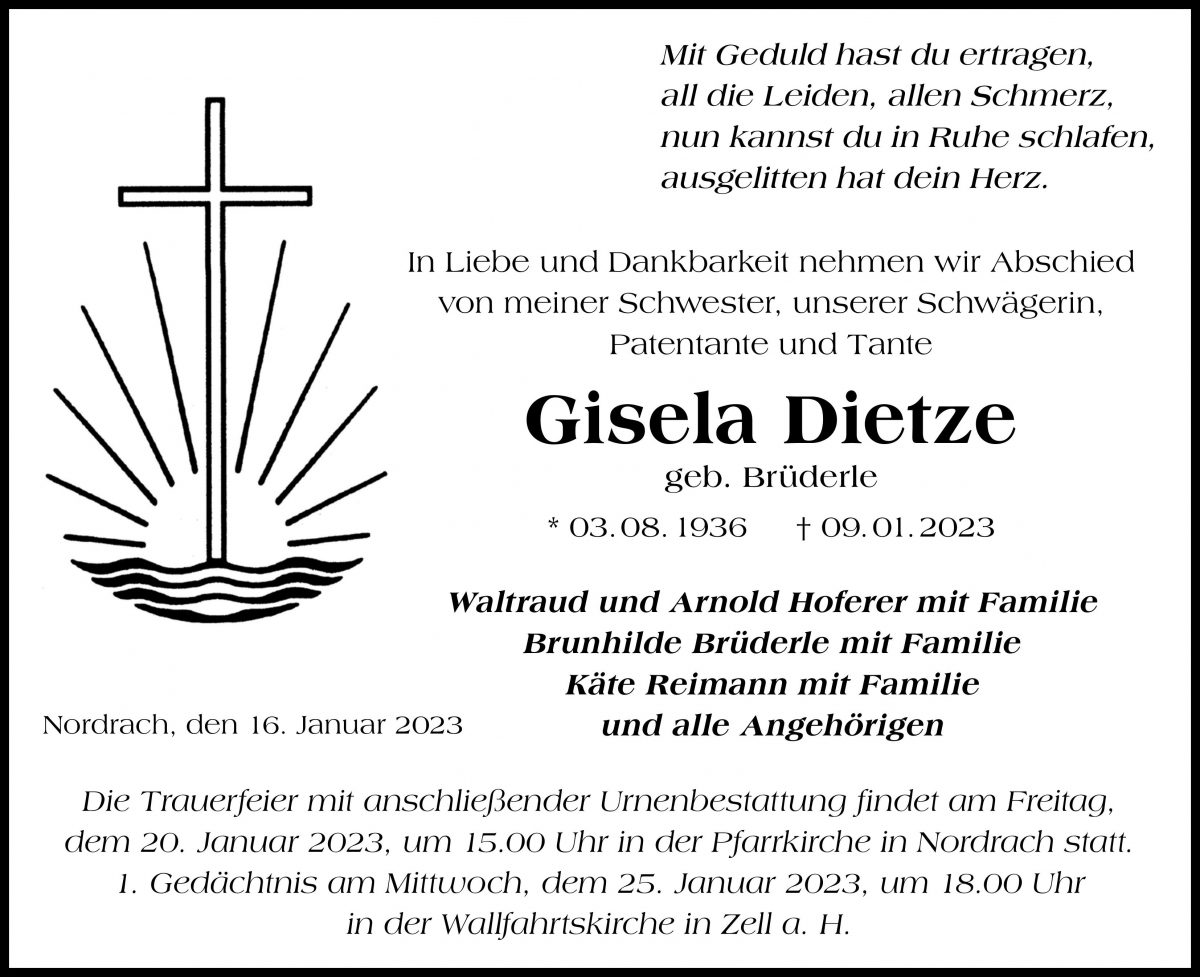 Mit Geduld hast du ertragen,
all die Leiden, allen Schmerz,
nun kannst du in Ruhe schlafen,
ausgelitten hat dein Herz.

In Liebe und Dankbarkeit nehmen wir Abschied von meiner Schwester, unserer Schwägerin, Patentante und Tante

Gisela Dietze

geb. Brüderle

* 03. 08. 1936 † 09. 01. 2023

Waltraud und Arnold Hoferer mit Familie
Brunhilde Brüderle mit Familie
Käte Reimann mit Familie
und alle Angehörigen

Nordrach, den 16. Januar 2023

Die Trauerfeier mit anschließender Urnenbestattung findet am Freitag, dem 20. Januar 2023, um 15.00 Uhr in der Pfarrkirche in Nordrach statt. 1. Gedächtnis am Mittwoch, dem 25. Januar 2023, um 18.00 Uhr in der Wallfahrtskirche in Zell a. H.